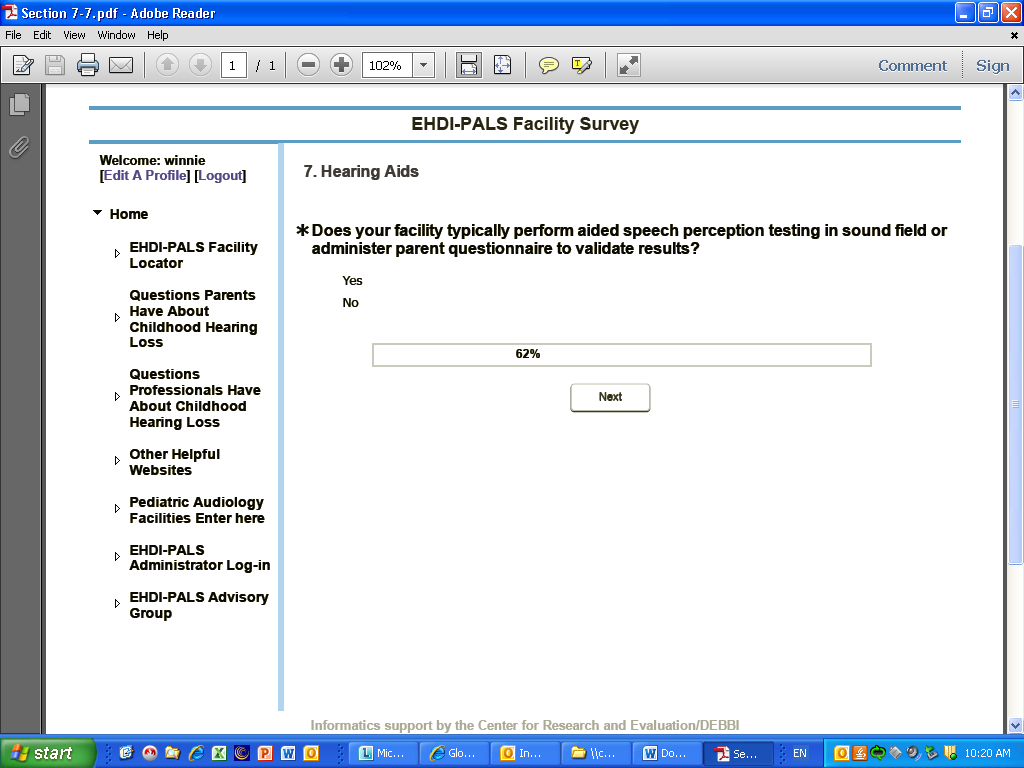 Section 7-7.pdf - Adobe Reader

File Edit View Window Help

1 / 1 102%

Comment Sign

EHDI-PALS Facility Survey

Welcome: winnie
[Edit A Profile] [Logout]

Home

EHDI-PALS Facility Locator

Questions Parents Have About Childhood Hearing Loss

Questions Professionals Have About Childhood Hearing Loss

Other Helpful Websites

Pediatric Audiology Facilities Enter here

EHDI-PALS Administrator Log-in

EHDI-PALS Advisory Group

7. Hearing Aids

* Does your facility typically perform aided speech perception testing in sound field or administer parent questionnaire to validate results?

Yes

No

62%

Next

Informatics support by the Center for Research and Evaluation/DEBBI

start Mic... Glo... In... \\c... Do... Se... EN 10:20 AM